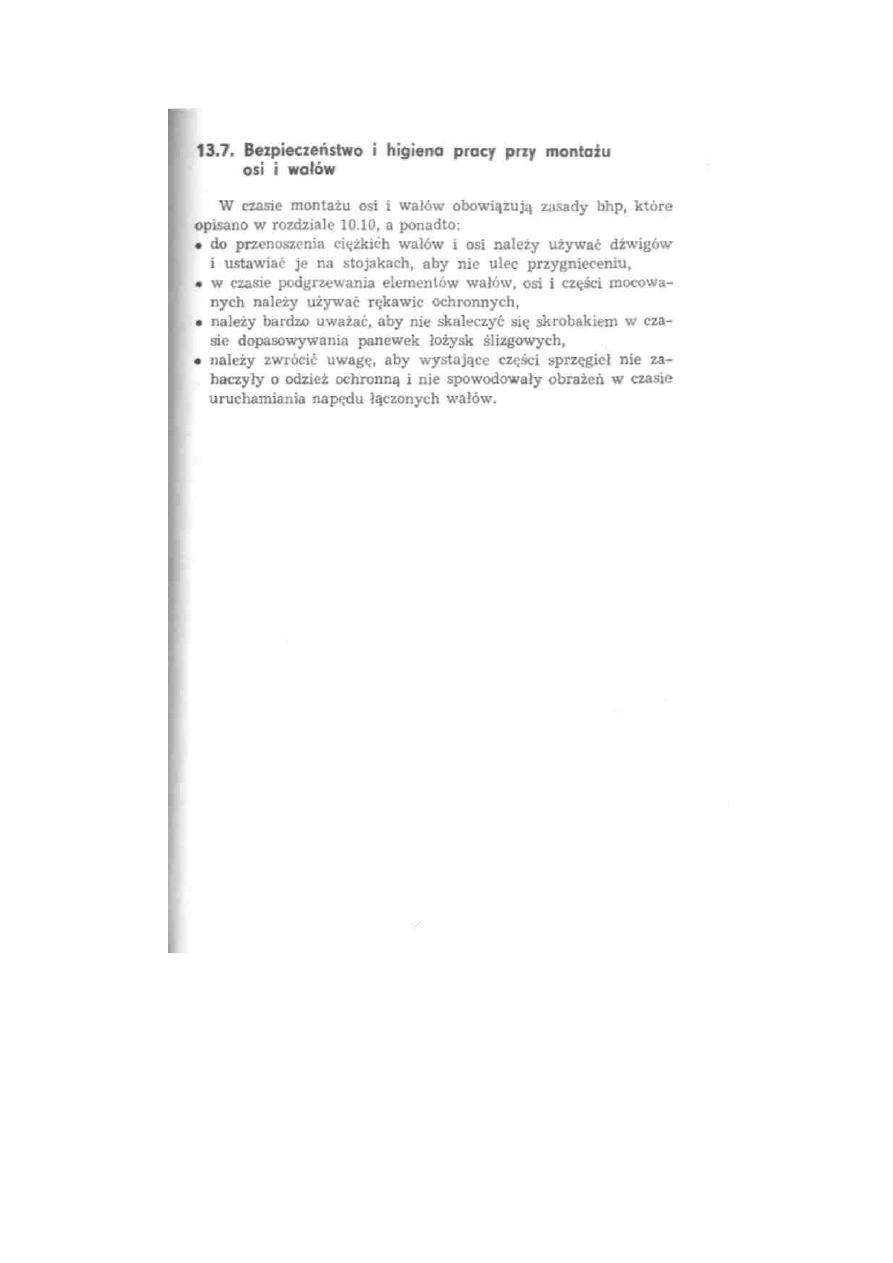 13.7. Bezpieczeństwo i higiena pracy przy montażu osi i wałów

W czasie montażu osi i wałów obowiązują zasady bhp, które opisano w rozdziale 10.10, a ponadto:
• do przenoszenia ciężkich wałów i osi należy używać dźwigów i ustawiać je na stojakach, aby nie ulec przygnieceniu,
• w czasie podgrzewania elementów wałów, osi i części mocowanych należy używać rękawic ochronnych,
• należy bardzo uważać, aby nie skaleczyć się skrobakiem w czasie dopasowywania panewek łożysk ślizgowych,
• należy zwrócić uwagę, aby wystające części sprzęgieł nie zahaczyły o odzież ochronną i nie spowodowały obrażeń w czasie uruchamiania napędu łączonych wałów.